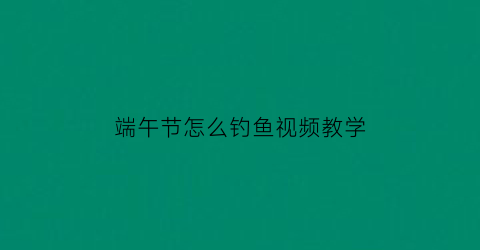 端午节怎么钓鱼视频教学